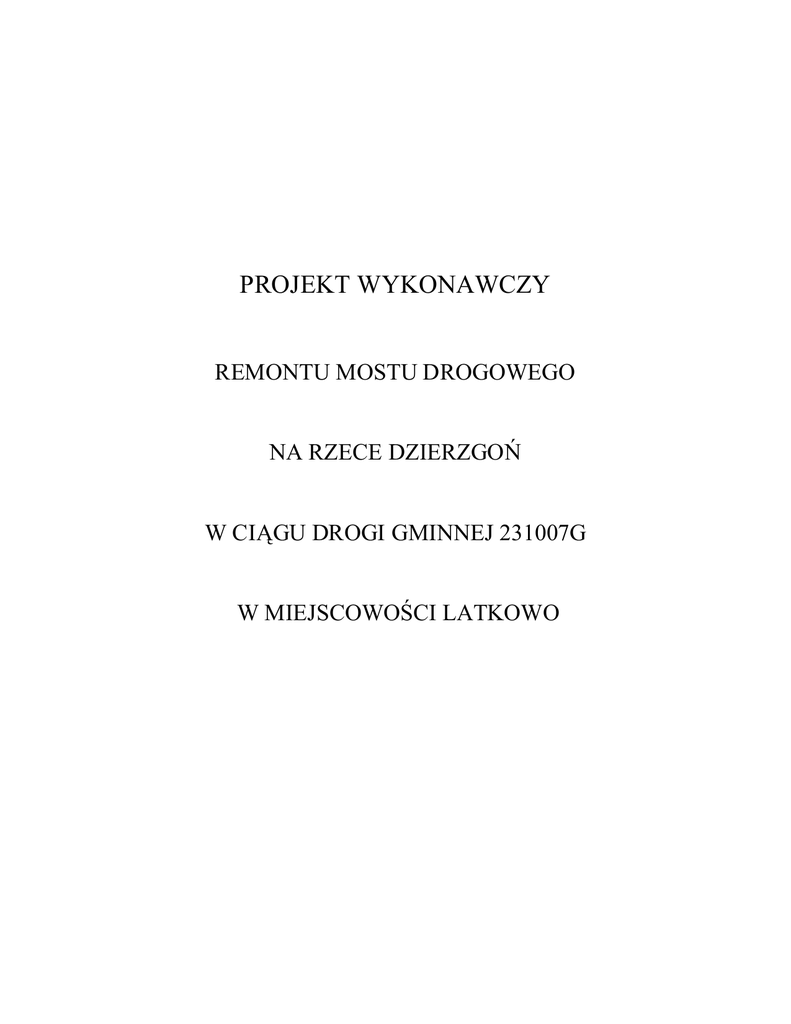 PROJEKT WYKONAWCZY

REMONTU MOSTU DROGOWEGO

NA RZECE DZIERZGOŃ

W CIĄGU DROGI GMINNEJ 231007G

W MIEJSCOWOŚCI LATKOWO